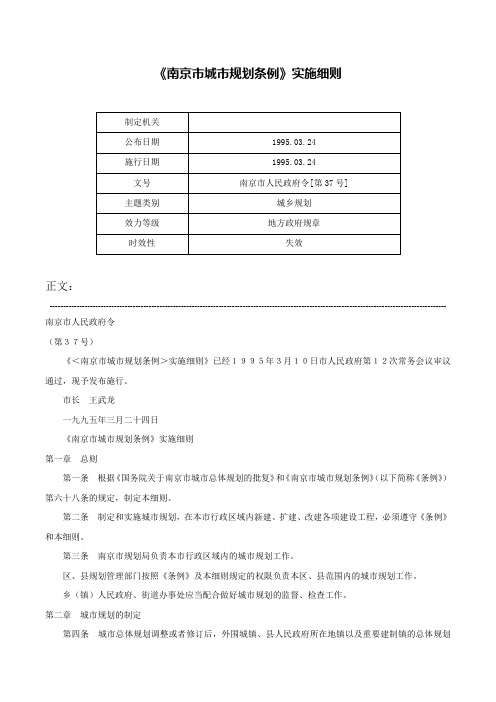 《南京市城市规划条例》实施细则

| 制定机关 | |
|---|---|
| 公布日期 | 1995.03.24 |
| 施行日期 | 1995.03.24 |
| 文号 | 南京市人民政府令[第37号] |
| 主题类别 | 城乡规划 |
| 效力等级 | 地方政府规章 |
| 时效性 | 失效 |

正文：

南京市人民政府令

（第３７号）

《＜南京市城市规划条例＞实施细则》已经１９９５年３月１０日市人民政府第１２次常务会议审议通过，现予发布施行。

市长　王武龙

一九九五年三月二十四日

《南京市城市规划条例》实施细则

第一章　总则

第一条　根据《国务院关于南京市城市总体规划的批复》和《南京市城市规划条例》（以下简称《条例》）第六十八条的规定，制定本细则。

第二条　制定和实施城市规划，在本市行政区域内新建、扩建、改建各项建设工程，必须遵守《条例》和本细则。

第三条　南京市规划局负责本市行政区域内的城市规划工作。

区、县规划管理部门按照《条例》及本细则规定的权限负责本区、县范围内的城市规划工作。

乡（镇）人民政府、街道办事处应当配合做好城市规划的监督、检查工作。

第二章　城市规划的制定

第四条　城市总体规划调整或者修订后，外围城镇、县人民政府所在地镇以及重要建制镇的总体规划